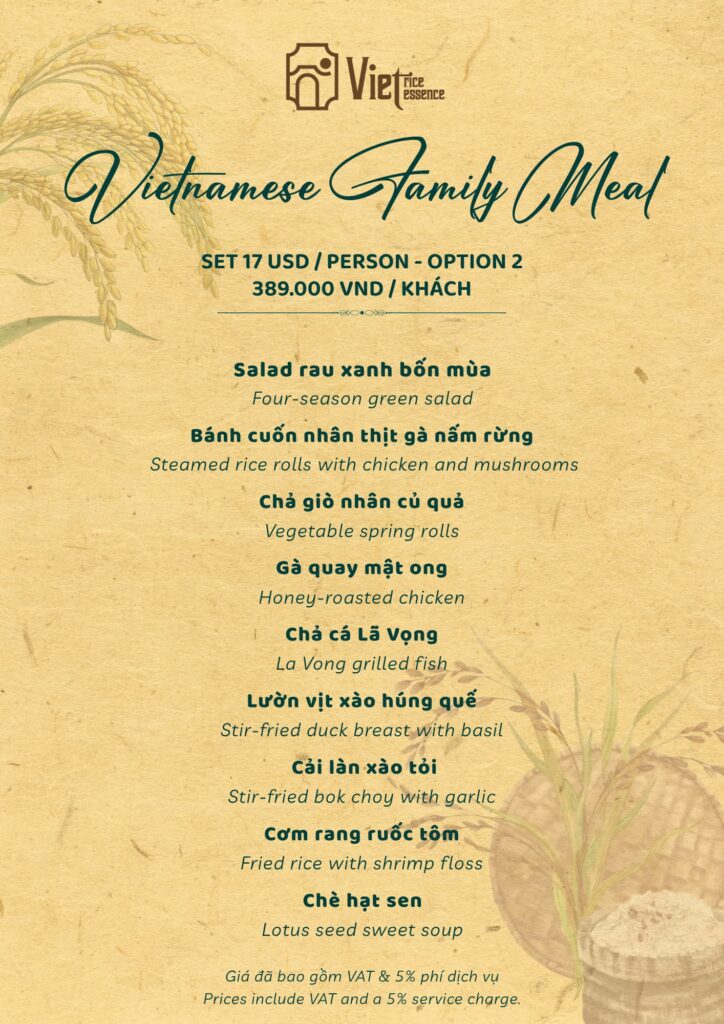 Viet rice essence

Vietnamese Family Meal

SET 17 USD / PERSON - OPTION 2
389.000 VND / KHÁCH

Salad rau xanh bốn mùa
Four-season green salad

Bánh cuốn nhân thịt gà nấm rừng
Steamed rice rolls with chicken and mushrooms

Chả giò nhân củ quả
Vegetable spring rolls

Gà quay mật ong
Honey-roasted chicken

Chả cá Lã Vọng
La Vong grilled fish

Lườn vịt xào húng quế
Stir-fried duck breast with basil

Cải làn xào tỏi
Stir-fried bok choy with garlic

Cơm rang ruốc tôm
Fried rice with shrimp floss

Chè hạt sen
Lotus seed sweet soup

Giá đã bao gồm VAT & 5% phí dịch vụ
Prices include VAT and a 5% service charge.